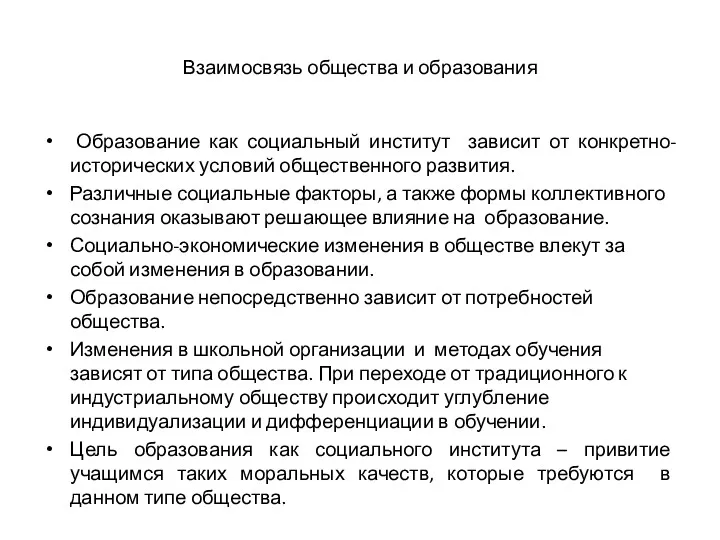 Взаимосвязь общества и образования

• Образование как социальный институт зависит от конкретно-исторических условий общественного развития.
• Различные социальные факторы, а также формы коллективного сознания оказывают решающее влияние на образование.
• Социально-экономические изменения в обществе влекут за собой изменения в образовании.
• Образование непосредственно зависит от потребностей общества.
• Изменения в школьной организации и методах обучения зависят от типа общества. При переходе от традиционного к индустриальному обществу происходит углубление индивидуализации и дифференциации в обучении.
• Цель образования как социального института – привитие учащимся таких моральных качеств, которые требуются в данном типе общества.